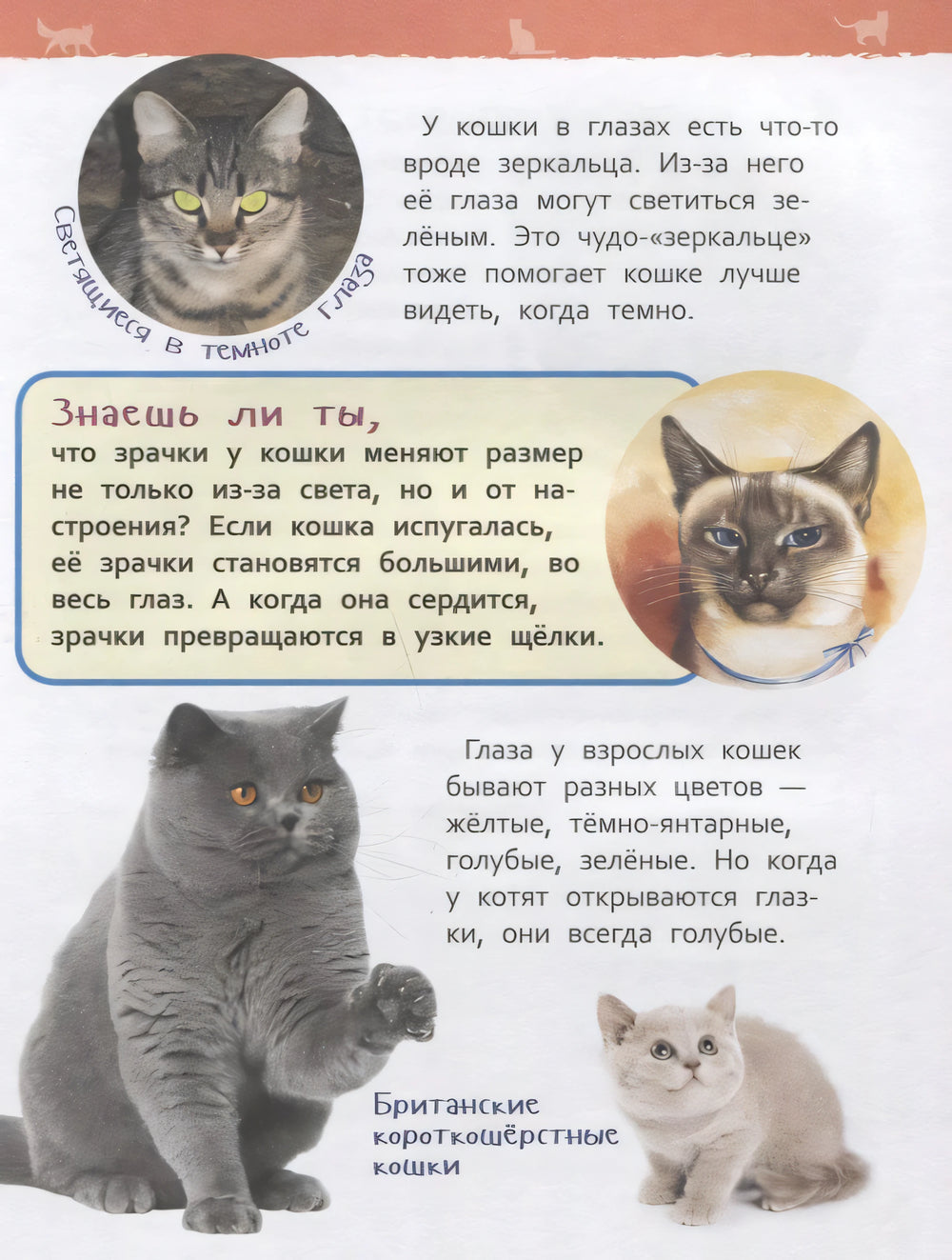 Светящиеся в темноте глаза

У кошки в глазах есть что-то вроде зеркальца. Из-за него её глаза могут светиться зелёным. Это чудо-«зеркальце» тоже помогает кошке лучше видеть, когда темно.

Знаешь ли ты,
что зрачки у кошки меняют размер не только из-за света, но и от настроения? Если кошка испугалась, её зрачки становятся большими, во весь глаз. А когда она сердится, зрачки превращаются в узкие щёлки.

Глаза у взрослых кошек бывают разных цветов — жёлтые, тёмно-янтарные, голубые, зелёные. Но когда у котят открываются глазки, они всегда голубые.

Британские короткошёрстные кошки